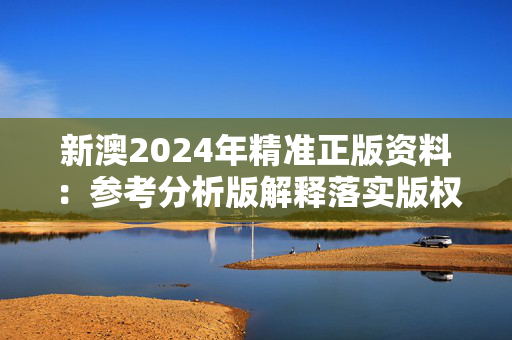 新澳2024年精准正版资料：参考分析版解释落实版权